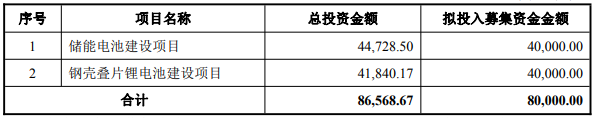 | 序号 | 项目名称 | 总投资金额 | 拟投入募集资金金额 |
|---|---|---|---|
| 1 | 储能电池建设项目 | 44,728.50 | 40,000.00 |
| 2 | 钢壳叠片锂电池建设项目 | 41,840.17 | 40,000.00 |
| 合计 | | 86,568.67 | 80,000.00 |